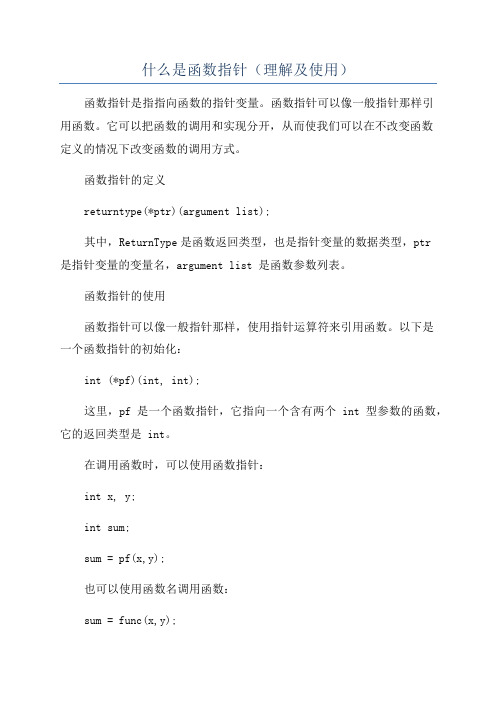 什么是函数指针（理解及使用）

函数指针是指指向函数的指针变量。函数指针可以像一般指针那样引用函数。它可以把函数的调用和实现分开，从而使我们可以在不改变函数定义的情况下改变函数的调用方式。

函数指针的定义

returntype(*ptr)(argument list);

其中，ReturnType 是函数返回类型，也是指针变量的数据类型，ptr 是指针变量的变量名，argument list 是函数参数列表。

函数指针的使用

函数指针可以像一般指针那样，使用指针运算符来引用函数。以下是一个函数指针的初始化：

int (*pf)(int, int);

这里，pf 是一个函数指针，它指向一个含有两个 int 型参数的函数，它的返回类型是 int。

在调用函数时，可以使用函数指针：

int x, y;

int sum;

sum = pf(x,y);

也可以使用函数名调用函数：

sum = func(x,y);